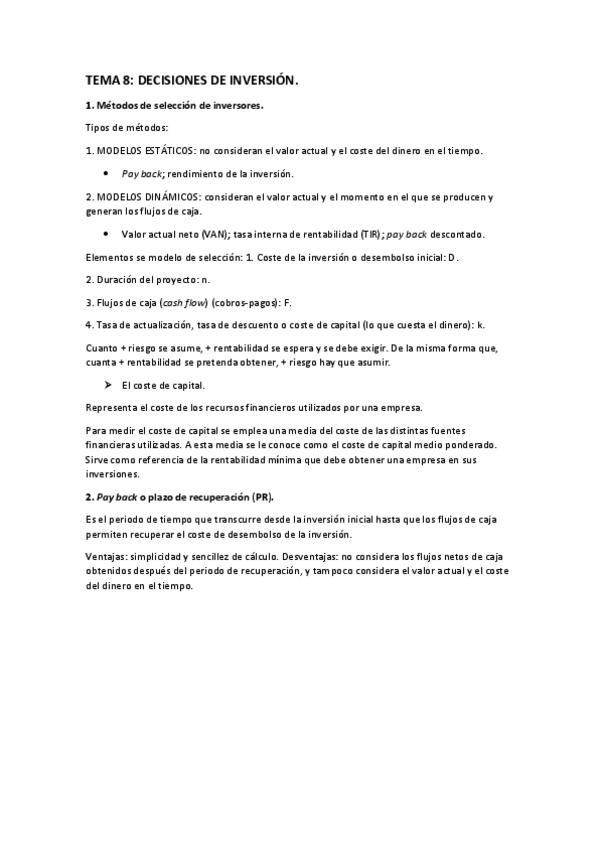 TEMA 8: DECISIONES DE INVERSIÓN.

1. Métodos de selección de inversores.

Tipos de métodos:

1. MODELOS ESTÁTICOS: no consideran el valor actual y el coste del dinero en el tiempo.

• Pay back; rendimiento de la inversión.

2. MODELOS DINÁMICOS: consideran el valor actual y el momento en el que se producen y generan los flujos de caja.

• Valor actual neto (VAN); tasa interna de rentabilidad (TIR); pay back descontado.

Elementos se modelo de selección: 1. Coste de la inversión o desembolso inicial: D.

2. Duración del proyecto: n.

3. Flujos de caja (cash flow) (cobros-pagos): F.

4. Tasa de actualización, tasa de descuento o coste de capital (lo que cuesta el dinero): k.

Cuanto + riesgo se asume, + rentabilidad se espera y se debe exigir. De la misma forma que, cuanta + rentabilidad se pretenda obtener, + riesgo hay que asumir.

➤ El coste de capital.

Representa el coste de los recursos financieros utilizados por una empresa.

Para medir el coste de capital se emplea una media del coste de las distintas fuentes financieras utilizadas. A esta media se le conoce como el coste de capital medio ponderado. Sirve como referencia de la rentabilidad mínima que debe obtener una empresa en sus inversiones.

2. Pay back o plazo de recuperación (PR).

Es el periodo de tiempo que transcurre desde la inversión inicial hasta que los flujos de caja permiten recuperar el coste de desembolso de la inversión.

Ventajas: simplicidad y sencillez de cálculo. Desventajas: no considera los flujos netos de caja obtenidos después del periodo de recuperación, y tampoco considera el valor actual y el coste del dinero en el tiempo.